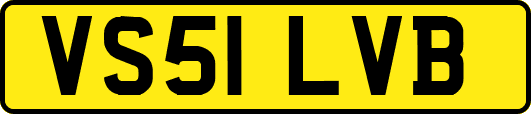 VS51 LVB